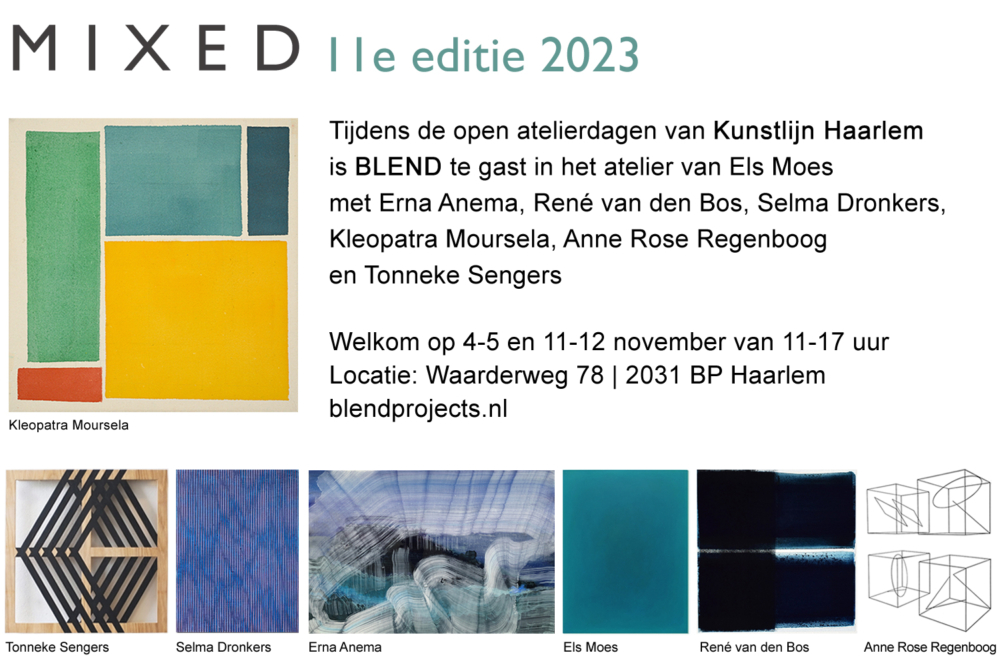 MIXED 11e editie 2023

Kleopatra Moursela

Tijdens de open atelierdagen van Kunstlijn Haarlem is BLEND te gast in het atelier van Els Moes met Erna Anema, René van den Bos, Selma Dronkers, Kleopatra Moursela, Anne Rose Regenboog en Tonneke Sengers

Welkom op 4-5 en 11-12 november van 11-17 uur
Locatie: Waarderweg 78 | 2031 BP Haarlem
blendprojects.nl

Tonneke Sengers

Selma Dronkers

Erna Anema

Els Moes

René van den Bos

Anne Rose Regenboog